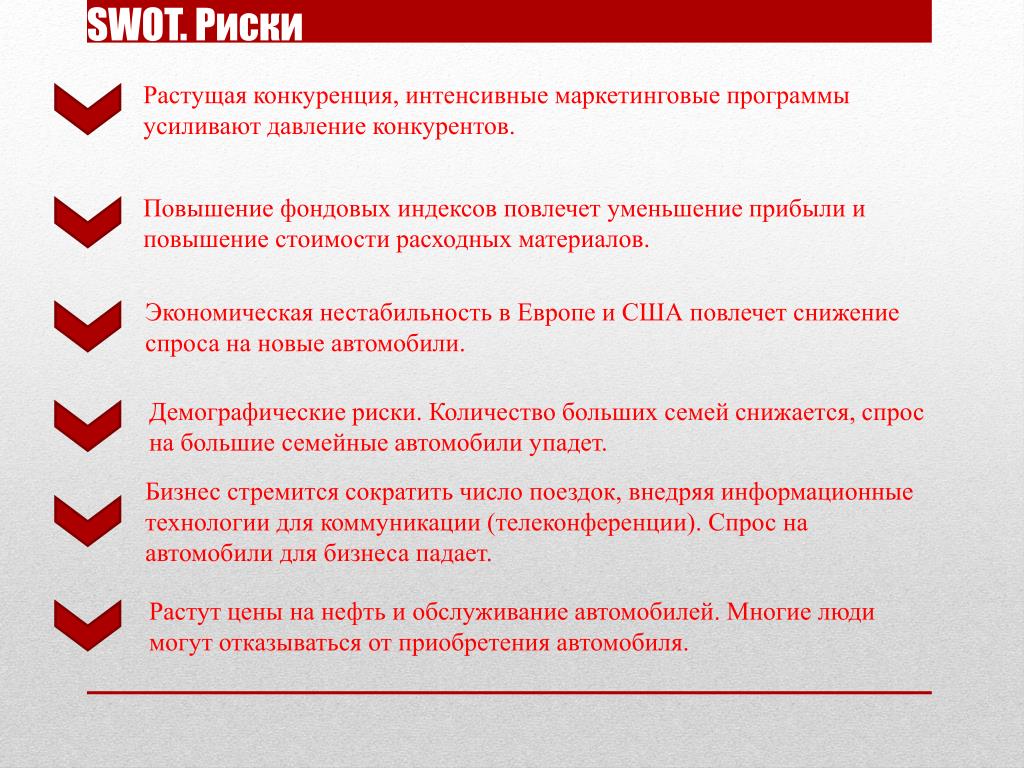 SWOT. Риски

Растущая конкуренция, интенсивные маркетинговые программы усиливают давление конкурентов.

Повышение фондовых индексов повлечет уменьшение прибыли и повышение стоимости расходных материалов.

Экономическая нестабильность в Европе и США повлечет снижение спроса на новые автомобили.

Демографические риски. Количество больших семей снижается, спрос на большие семейные автомобили упадет.

Бизнес стремится сократить число поездок, внедряя информационные технологии для коммуникации (телеконференции). Спрос на автомобили для бизнеса падает.

Растут цены на нефть и обслуживание автомобилей. Многие люди могут отказываться от приобретения автомобиля.